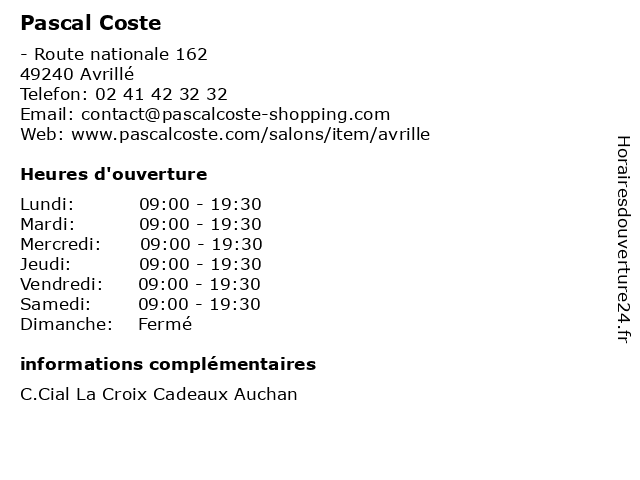 Pascal Coste

- Route nationale 162
49240 Avrillé
Telefon: 02 41 42 32 32
Email: contact@pascalcoste-shopping.com
Web: www.pascalcoste.com/salons/item/avrille

Heures d'ouverture

Lundi: 09:00 - 19:30
Mardi: 09:00 - 19:30
Mercredi: 09:00 - 19:30
Jeudi: 09:00 - 19:30
Vendredi: 09:00 - 19:30
Samedi: 09:00 - 19:30
Dimanche: Fermé

informations complémentaires

C.Cial La Croix Cadeaux Auchan

Horairesdouverture24.fr